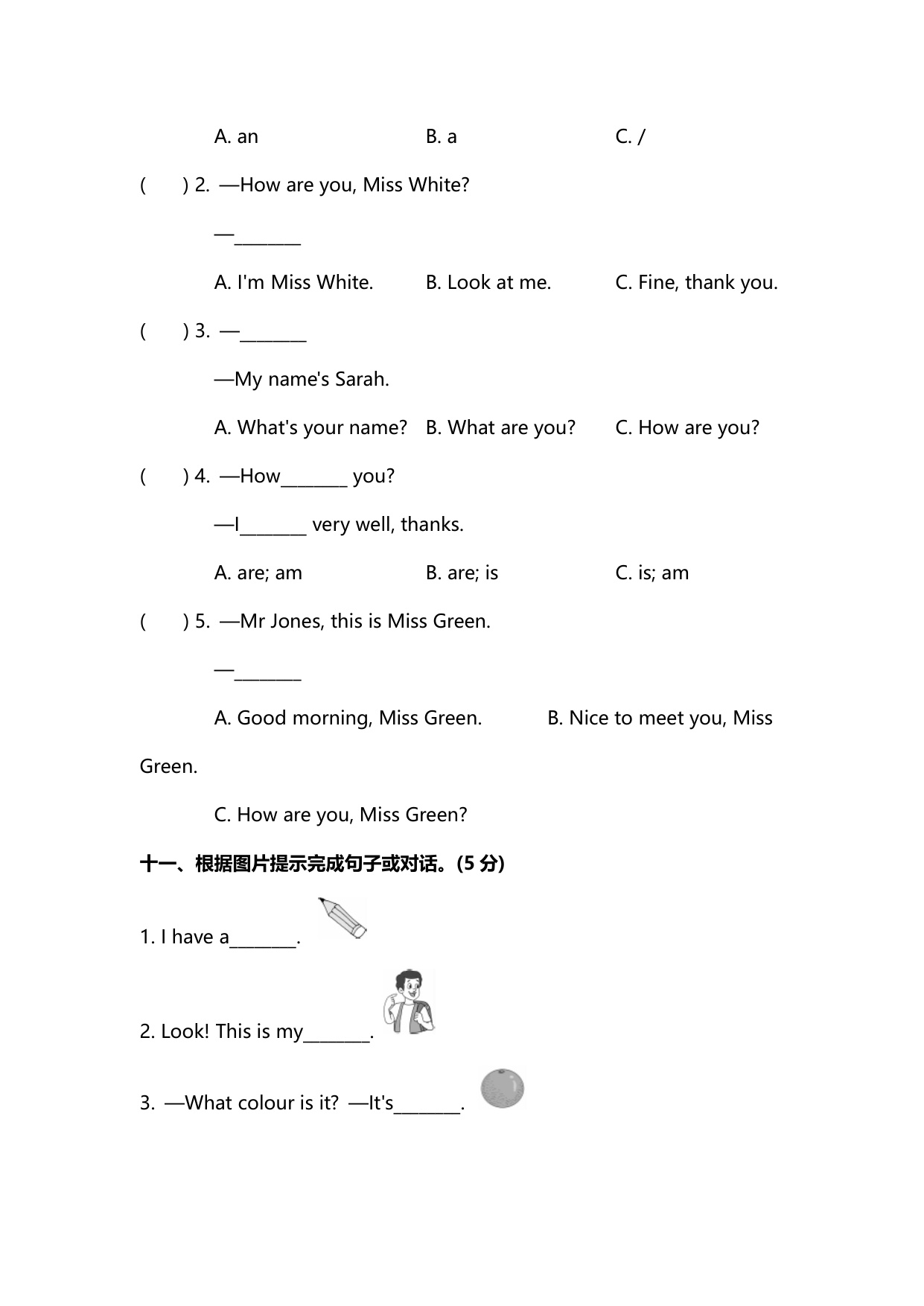 A. an B. a C. /

( ) 2. —How are you, Miss White?

—________

A. I'm Miss White. B. Look at me. C. Fine, thank you.

( ) 3. —________

—My name's Sarah.

A. What's your name? B. What are you? C. How are you?

( ) 4. —How________ you?

—I________ very well, thanks.

A. are; am B. are; is C. is; am

( ) 5. —Mr Jones, this is Miss Green.

—________

A. Good morning, Miss Green. B. Nice to meet you, Miss Green.

C. How are you, Miss Green?

十一、根据图片提示完成句子或对话。(5 分)

1. I have a________.

2. Look! This is my________.

3. —What colour is it? —It's________.